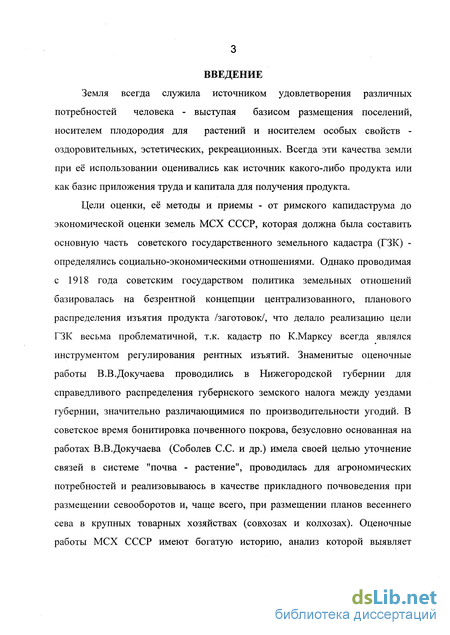 3

ВВЕДЕНИЕ

Земля всегда служила источником удовлетворения различных потребностей человека - выступая базисом размещения поселений, носителем плодородия для растений и носителем особых свойств - оздоровительных, эстетических, рекреационных. Всегда эти качества земли при её использовании оценивались как источник какого-либо продукта или как базис приложения труда и капитала для получения продукта.

Цели оценки, её методы и приемы - от римского капидаструма до экономической оценки земель МСХ СССР, которая должна была составить основную часть советского государственного земельного кадастра (ГЗК) - определялись социально-экономическими отношениями. Однако проводимая с 1918 года советским государством политика земельных отношений базировалась на безрентной концепции централизованного, планового распределения изъятия продукта /заготовок/, что делало реализацию цели ГЗК весьма проблематичной, т.к. кадастр по К.Марксу всегда являлся инструментом регулирования рентных изъятий. Знаменитые оценочные работы В.В.Докучаева проводились в Нижегородской губернии для справедливого распределения губернского земского налога между уездами губернии, значительно различающимися по производительности угодий. В советское время бонитировка почвенного покрова, безусловно основанная на работах В.В.Докучаева (Соболев С.С. и др.) имела своей целью уточнение связей в системе "почва - растение", проводилась для агрономических потребностей и реализовываюсь в качестве прикладного почвоведения при размещении севооборотов и, чаще всего, при размещении планов весеннего сева в крупных товарных хозяйствах (совхозах и колхозах). Оценочные работы МСХ СССР имеют богатую историю, анализ которой выявляет

dsLib.net
библиотека диссертаций